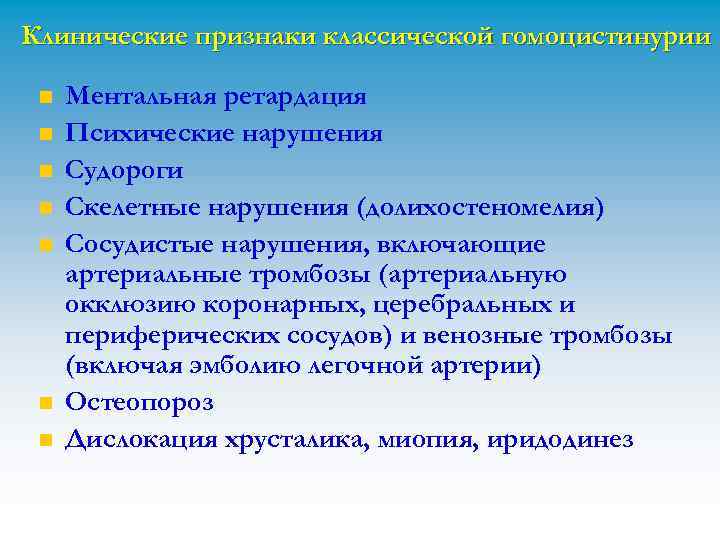 Клинические признаки классической гомоцистинурии

Ментальная ретардация
Психические нарушения
Судороги
Скелетные нарушения (долихостеномелия)
Сосудистые нарушения, включающие артериальные тромбозы (артериальную окклюзию коронарных, церебральных и периферических сосудов) и венозные тромбозы (включая эмболию легочной артерии)
Остеопороз
Дислокация хрусталика, миопия, иридодинез